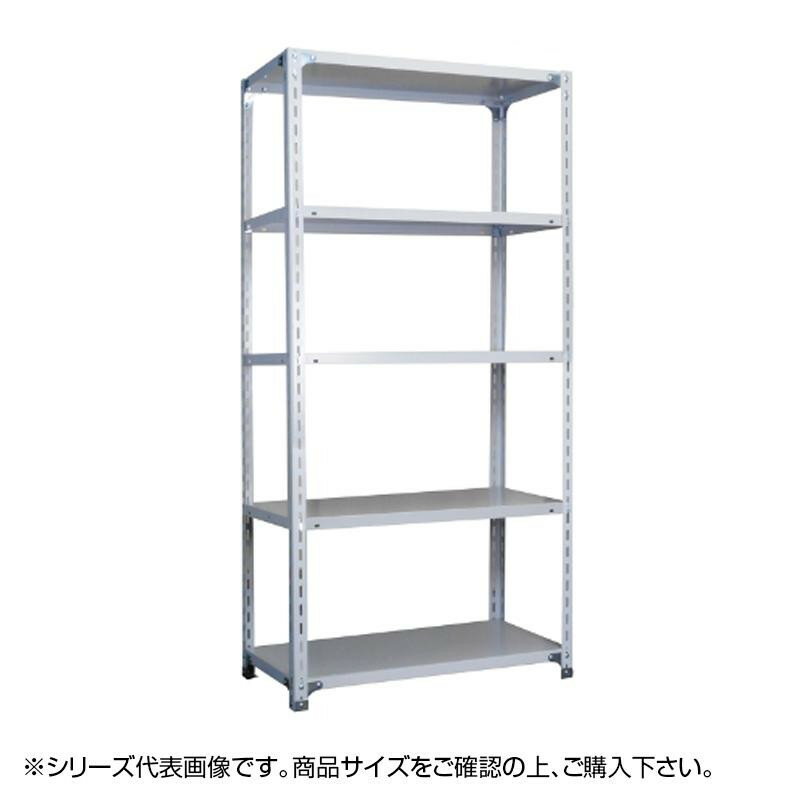 ※シリーズ代表画像です。商品サイズをご確認の上、ご購入下さい。